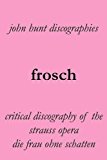 john hunt discographies

frosch

critical discography of the strauss opera die frau ohne schatten